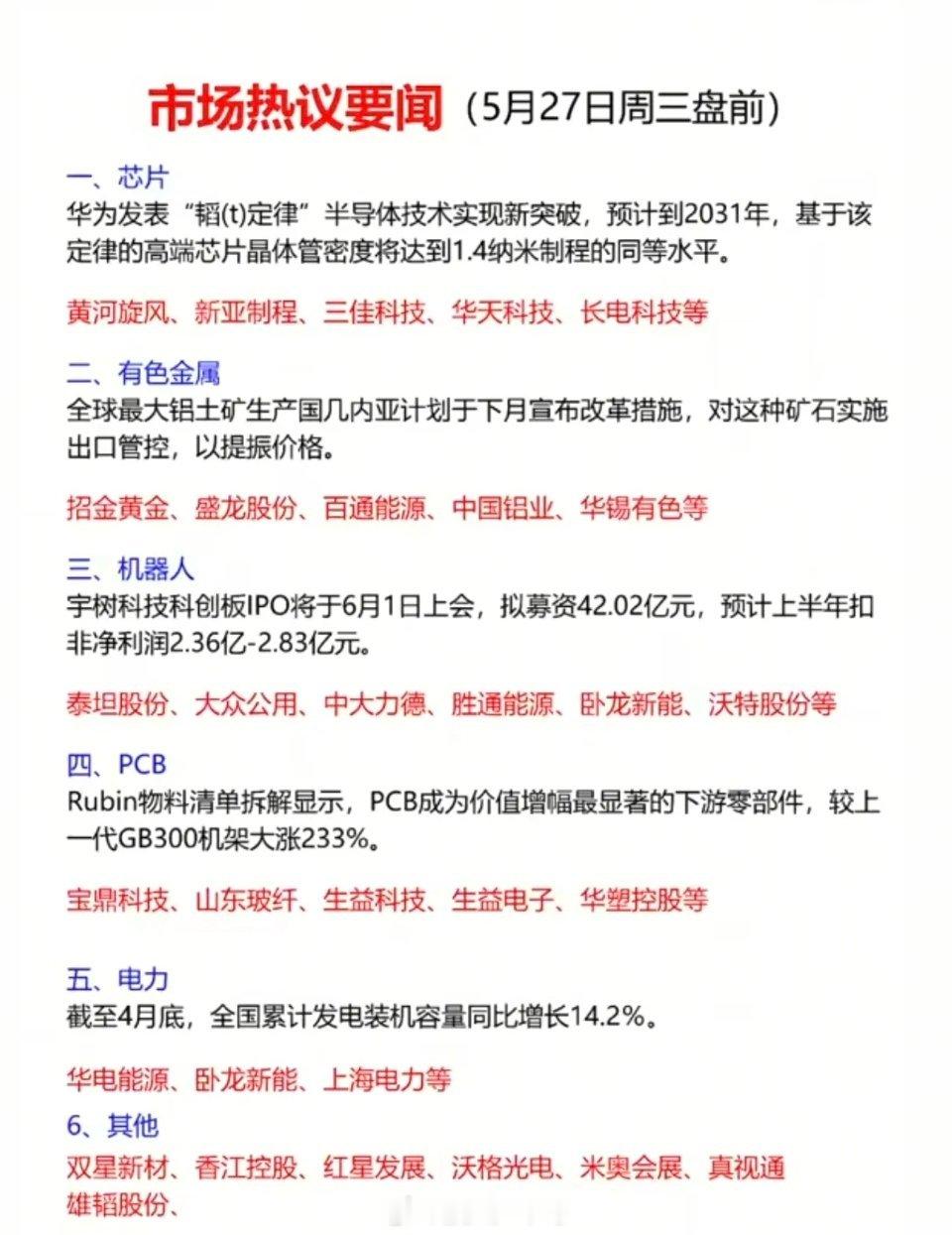 市场热议要闻（5月27日周三盘前）

一、芯片
华为发表“韬(t)定律”半导体技术实现新突破，预计到2031年，基于该定律的高端芯片晶体管密度将达到1.4纳米制程的同等水平。

黄河旋风、新亚制程、三佳科技、华天科技、长电科技等

二、有色金属
全球最大铝土矿生产国几内亚计划于下月宣布改革措施，对这种矿石实施出口管控，以提振价格。

招金黄金、盛龙股份、百通能源、中国铝业、华锡有色等

三、机器人
宇树科技科创板IPO将于6月1日上会，拟募资42.02亿元，预计上半年扣非净利润2.36亿-2.83亿元。

泰坦股份、大众公用、中大力德、胜通能源、卧龙新能、沃特股份等

四、PCB
Rubin物料清单拆解显示，PCB成为价值增幅最显著的下游零部件，较上一代GB300机架大涨233%。

宝鼎科技、山东玻纤、生益科技、生益电子、华塑控股等

五、电力
截至4月底，全国累计发电装机容量同比增长14.2%。

华电能源、卧龙新能、上海电力等

6、其他
双星新材、香江控股、红星发展、沃格光电、米奥会展、真视通
雄韬股份、